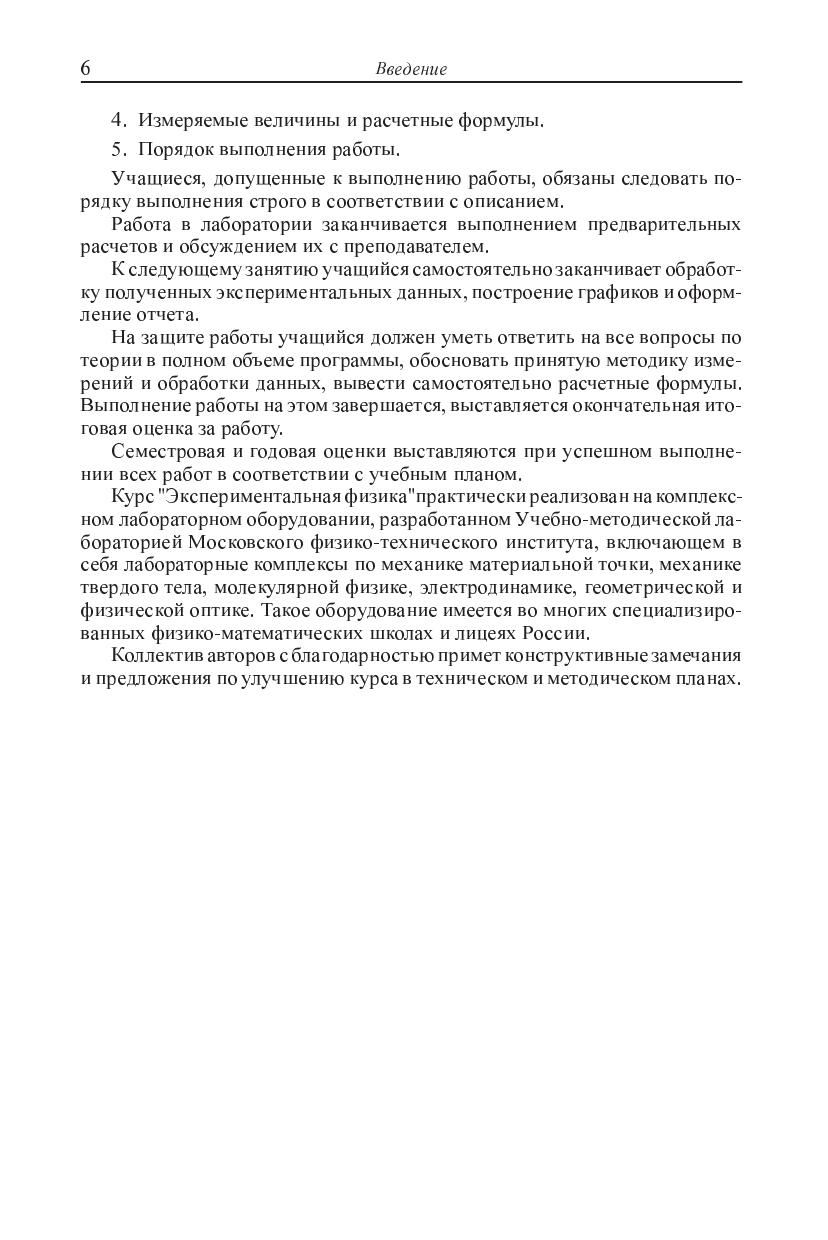 6 Введение

4. Измеряемые величины и расчетные формулы.

5. Порядок выполнения работы.

Учащиеся, допущенные к выполнению работы, обязаны следовать порядку выполнения строго в соответствии с описанием.

Работа в лаборатории заканчивается выполнением предварительных расчетов и обсуждением их с преподавателем.

К следующему занятию учащийся самостоятельно заканчивает обработку полученных экспериментальных данных, построение графиков и оформление отчета.

На защите работы учащийся должен уметь ответить на все вопросы по теории в полном объеме программы, обосновать принятую методику измерений и обработки данных, вывести самостоятельно расчетные формулы. Выполнение работы на этом завершается, выставляется окончательная итоговая оценка за работу.

Семестровая и годовая оценки выставляются при успешном выполнении всех работ в соответствии с учебным планом.

Курс "Экспериментальная физика"практически реализован на комплексном лабораторном оборудовании, разработанном Учебно-методической лабораторией Московского физико-технического института, включающем в себя лабораторные комплексы по механике материальной точки, механике твердого тела, молекулярной физике, электродинамике, геометрической и физической оптике. Такое оборудование имеется во многих специализированных физико-математических школах и лицеях России.

Коллектив авторов с благодарностью примет конструктивные замечания и предложения по улучшению курса в техническом и методическом планах.